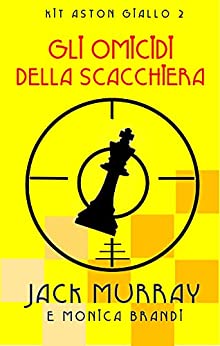 KIT ASTON GIALLO 2

GLI OMICIDI DELLA SCACCHIERA

JACK MURRAY
E MONICA BRANDI